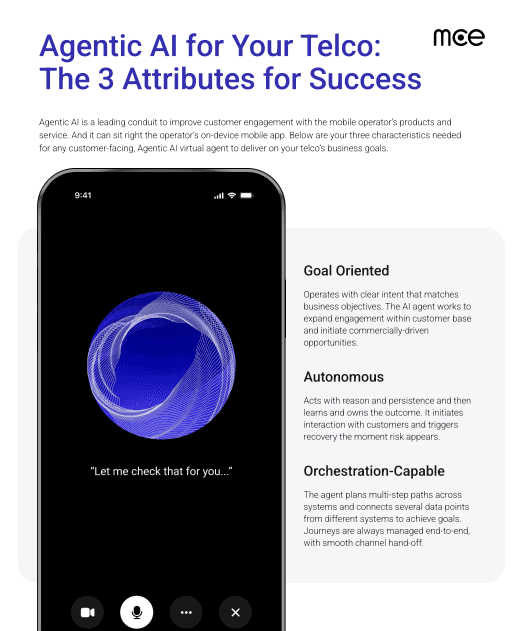 Agentic AI for Your Telco:
The 3 Attributes for Success

mce

Agentic AI is a leading conduit to improve customer engagement with the mobile operator's products and service. And it can sit right the operator's on-device mobile app. Below are your three characteristics needed for any customer-facing, Agentic AI virtual agent to deliver on your telco's business goals.

9:41

"Let me check that for you..."

Goal Oriented

Operates with clear intent that matches business objectives. The AI agent works to expand engagement within customer base and initiate commercially-driven opportunities.

Autonomous

Acts with reason and persistence and then learns and owns the outcome. It initiates interaction with customers and triggers recovery the moment risk appears.

Orchestration-Capable

The agent plans multi-step paths across systems and connects several data points from different systems to achieve goals. Journeys are always managed end-to-end, with smooth channel hand-off.